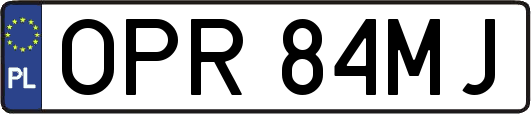 PL
OPR 84MJ